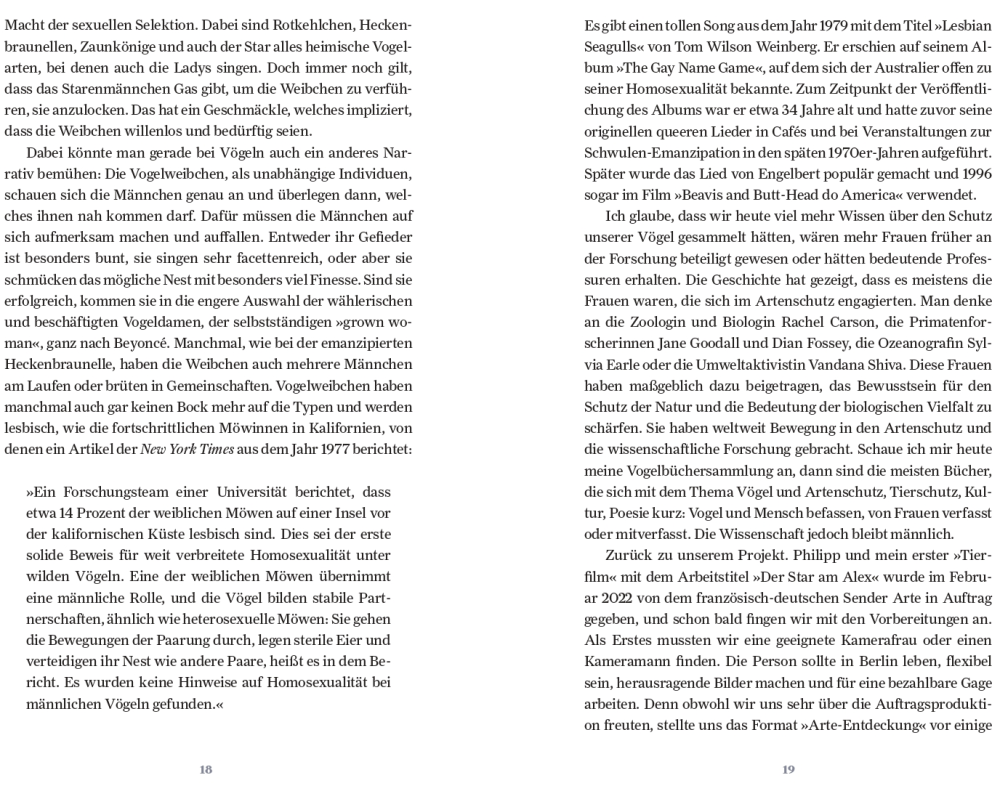 Macht der sexuellen Selektion. Dabei sind Rotkehlchen, Heckenbraunellen, Zaunkönige und auch der Star alles heimische Vogelarten, bei denen auch die Ladys singen. Doch immer noch gilt, dass das Starenmännchen Gas gibt, um die Weibchen zu verführen, sie anzulocken. Das hat ein Geschmäckle, welches impliziert, dass die Weibchen willenlos und bedürftig seien.

Dabei könnte man gerade bei Vögeln auch ein anderes Narrativ bemühen: Die Vogelweibchen, als unabhängige Individuen, schauen sich die Männchen genau an und überlegen dann, welches ihnen nah kommen darf. Dafür müssen die Männchen auf sich aufmerksam machen und auffallen. Entweder ihr Gefieder ist besonders bunt, sie singen sehr facettenreich, oder aber sie schmücken das mögliche Nest mit besonders viel Finesse. Sind sie erfolgreich, kommen sie in die engere Auswahl der wählerischen und beschäftigten Vogeldamen, der selbstständigen »grown woman«, ganz nach Beyoncé. Manchmal, wie bei der emanzipierten Heckenbraunelle, haben die Weibchen auch mehrere Männchen am Laufen oder brüten in Gemeinschaften. Vogelweibchen haben manchmal auch gar keinen Bock mehr auf die Typen und werden lesbisch, wie die fortschrittlichen Möwinnen in Kalifornien, von denen ein Artikel der New York Times aus dem Jahr 1977 berichtet:

»Ein Forschungsteam einer Universität berichtet, dass etwa 14 Prozent der weiblichen Möwen auf einer Insel vor der kalifornischen Küste lesbisch sind. Dies sei der erste solide Beweis für weit verbreitete Homosexualität unter wilden Vögeln. Eine der weiblichen Möwen übernimmt eine männliche Rolle, und die Vögel bilden stabile Partnerschaften, ähnlich wie heterosexuelle Möwen: Sie gehen die Bewegungen der Paarung durch, legen sterile Eier und verteidigen ihr Nest wie andere Paare, heißt es in dem Bericht. Es wurden keine Hinweise auf Homosexualität bei männlichen Vögeln gefunden.«

18

Es gibt einen tollen Song aus dem Jahr 1979 mit dem Titel »Lesbian Seagulls« von Tom Wilson Weinberg. Er erschien auf seinem Album »The Gay Name Game«, auf dem sich der Australier offen zu seiner Homosexualität bekannte. Zum Zeitpunkt der Veröffentlichung des Albums war er etwa 34 Jahre alt und hatte zuvor seine originellen queeren Lieder in Cafés und bei Veranstaltungen zur Schwulen-Emanzipation in den späten 1970er-Jahren aufgeführt. Später wurde das Lied von Engelbert populär gemacht und 1996 sogar im Film »Beavis and Butt-Head do America« verwendet.

Ich glaube, dass wir heute viel mehr Wissen über den Schutz unserer Vögel gesammelt hätten, wären mehr Frauen früher an der Forschung beteiligt gewesen oder hätten bedeutende Professuren erhalten. Die Geschichte hat gezeigt, dass es meistens die Frauen waren, die sich im Artenschutz engagierten. Man denke an die Zoologin und Biologin Rachel Carson, die Primatenforscherinnen Jane Goodall und Dian Fossey, die Ozeanografin Sylvia Earle oder die Umweltaktivistin Vandana Shiva. Diese Frauen haben maßgeblich dazu beigetragen, das Bewusstsein für den Schutz der Natur und die Bedeutung der biologischen Vielfalt zu schärfen. Sie haben weltweit Bewegung in den Artenschutz und die wissenschaftliche Forschung gebracht. Schaue ich mir heute meine Vogelbüchersammlung an, dann sind die meisten Bücher, die sich mit dem Thema Vögel und Artenschutz, Tierschutz, Kultur, Poesie kurz: Vogel und Mensch befassen, von Frauen verfasst oder mitverfasst. Die Wissenschaft jedoch bleibt männlich.

Zurück zu unserem Projekt. Philipp und mein erster »Tierfilm« mit dem Arbeitstitel »Der Star am Alex« wurde im Februar 2022 von dem französisch-deutschen Sender Arte in Auftrag gegeben, und schon bald fingen wir mit den Vorbereitungen an. Als Erstes mussten wir eine geeignete Kamerafrau oder einen Kameramann finden. Die Person sollte in Berlin leben, flexibel sein, herausragende Bilder machen und für eine bezahlbare Gage arbeiten. Denn obwohl wir uns sehr über die Auftragsproduktion freuten, stellte uns das Format »Arte-Entdeckung« vor einige

19